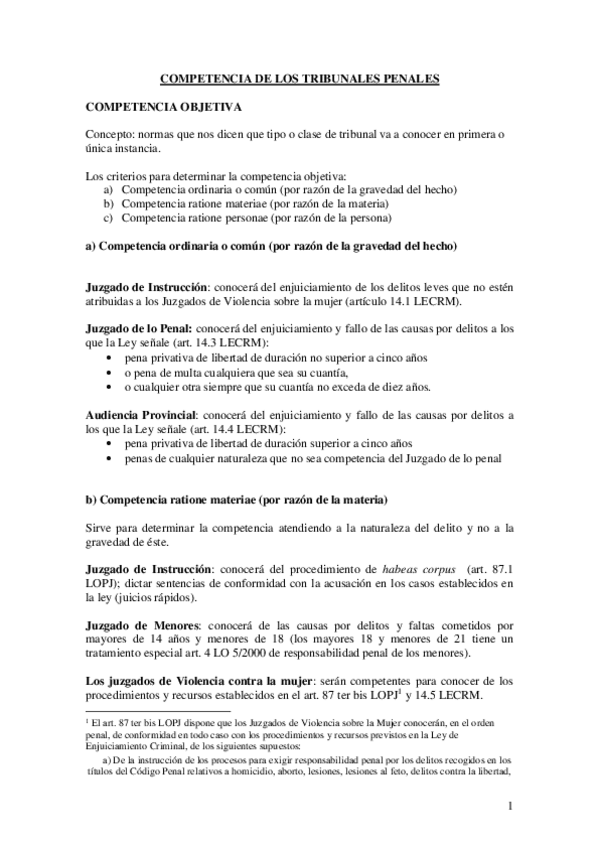 COMPETENCIA DE LOS TRIBUNALES PENALES

COMPETENCIA OBJETIVA

Concepto: normas que nos dicen que tipo o clase de tribunal va a conocer en primera o única instancia.

Los criterios para determinar la competencia objetiva:
a) Competencia ordinaria o común (por razón de la gravedad del hecho)
b) Competencia ratione materiae (por razón de la materia)
c) Competencia ratione personae (por razón de la persona)

a) Competencia ordinaria o común (por razón de la gravedad del hecho)

Juzgado de Instrucción: conocerá del enjuiciamiento de los delitos leves que no estén atribuidas a los Juzgados de Violencia sobre la mujer (artículo 14.1 LECRM).

Juzgado de lo Penal: conocerá del enjuiciamiento y fallo de las causas por delitos a los que la Ley señale (art. 14.3 LECRM):
• pena privativa de libertad de duración no superior a cinco años
• o pena de multa cualquiera que sea su cuantía,
• o cualquier otra siempre que su cuantía no exceda de diez años.

Audiencia Provincial: conocerá del enjuiciamiento y fallo de las causas por delitos a los que la Ley señale (art. 14.4 LECRM):
• pena privativa de libertad de duración superior a cinco años
• penas de cualquier naturaleza que no sea competencia del Juzgado de lo penal

b) Competencia ratione materiae (por razón de la materia)

Sirve para determinar la competencia atendiendo a la naturaleza del delito y no a la gravedad de éste.

Juzgado de Instrucción: conocerá del procedimiento de habeas corpus (art. 87.1 LOPJ); dictar sentencias de conformidad con la acusación en los casos establecidos en la ley (juicios rápidos).

Juzgado de Menores: conocerá de las causas por delitos y faltas cometidos por mayores de 14 años y menores de 18 (los mayores 18 y menores de 21 tiene un tratamiento especial art. 4 LO 5/2000 de responsabilidad penal de los menores).

Los juzgados de Violencia contra la mujer: serán competentes para conocer de los procedimientos y recursos establecidos en el art. 87 ter bis LOPJ$^1$ y 14.5 LECRM.

$^1$ El art. 87 ter bis LOPJ dispone que los Juzgados de Violencia sobre la Mujer conocerán, en el orden penal, de conformidad en todo caso con los procedimientos y recursos previstos en la Ley de Enjuiciamiento Criminal, de los siguientes supuestos:
a) De la instrucción de los procesos para exigir responsabilidad penal por los delitos recogidos en los títulos del Código Penal relativos a homicidio, aborto, lesiones, lesiones al feto, delitos contra la libertad,

1